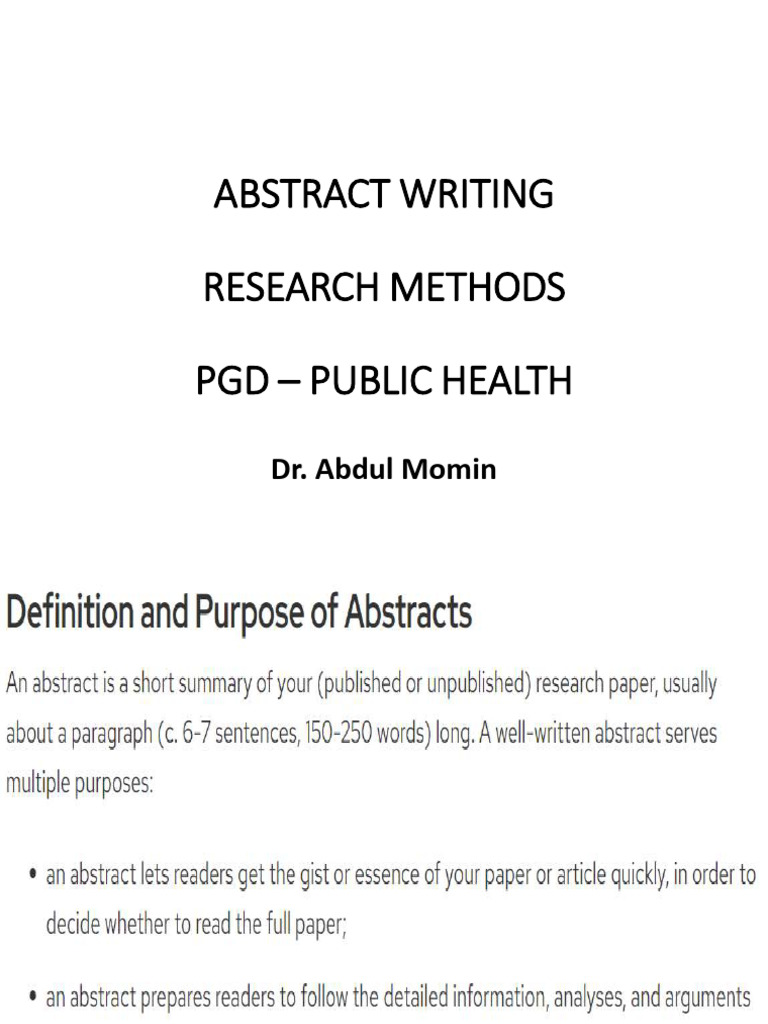 ABSTRACT WRITING

RESEARCH METHODS

PGD – PUBLIC HEALTH

Dr. Abdul Momin

Definition and Purpose of Abstracts

An abstract is a short summary of your (published or unpublished) research paper, usually about a paragraph (c. 6-7 sentences, 150-250 words) long. A well-written abstract serves multiple purposes:

• an abstract lets readers get the gist or essence of your paper or article quickly, in order to decide whether to read the full paper;

• an abstract prepares readers to follow the detailed information, analyses, and arguments